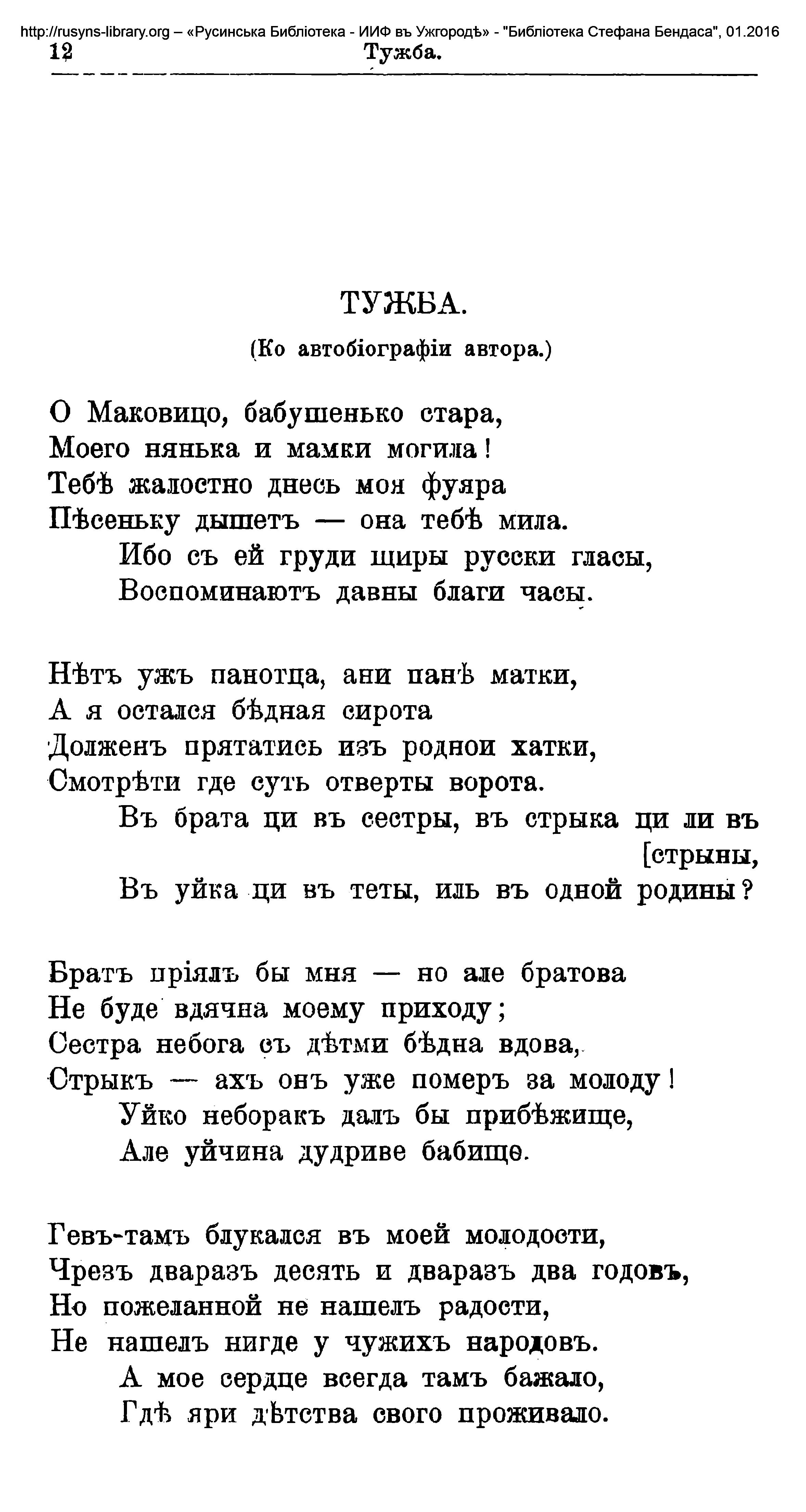 http://rusyns-library.org – «Русинська Библіотека - ИИФ въ Ужгородѣ» - "Библіотека Стефана Бендаса", 01.2016

12 Тужба.

ТУЖБА.

(Ко автобіографіи автора.)

О Маковицо, бабушенько стара,
Моего нянька и мамки могила!
Тебѣ жалостно днесь моя фуяра
Пѣсеньку дышетъ — она тебѣ мила.
Ибо съ ей груди щиры русски гласы,
Воспоминаютъ давны благи часы.

Нѣтъ ужъ панотца, ани панѣ матки,
А я остался бѣдная сирота
Долженъ прятатись изъ роднои хатки,
Смотрѣти где суть отверты ворота.
Въ брата ци въ сестры, въ стрыка ци ли въ [стрыны,
Въ уйка ци въ теты, иль въ одной родины?

Братъ пріялъ бы мня — но але братова
Не буде вдячна моему приходу;
Сестра небога съ дѣтми бѣдна вдова,
Стрыкъ — ахъ онъ уже померъ за молоду!
Уйко неборакъ далъ бы прибѣжище,
Але уйчина дудриве бабище.

Гевъ-тамъ блукался въ моей молодости,
Чрезъ дваразъ десять и дваразъ два годовъ,
Но пожеланной не нашелъ радости,
Не нашелъ нигде у чужихъ народовъ.
А мое сердце всегда тамъ бажало,
Гдѣ яри дѣтства свого проживало.